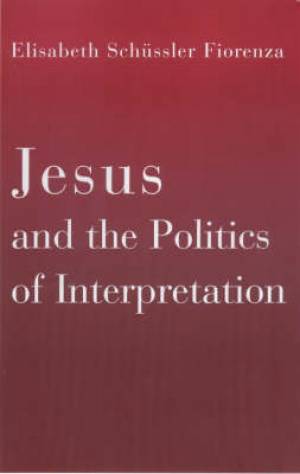 Elisabeth Schüssler Fiorenza

Jesus
and the Politics
of Interpretation